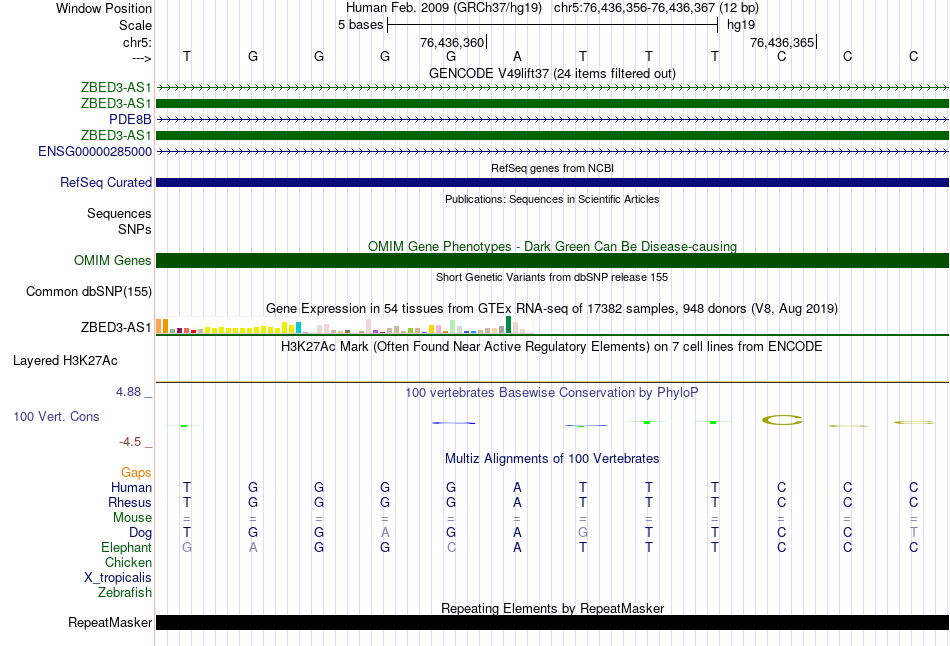 Window Position Human Feb. 2009 (GRCh37/hg19) chr5:76,436,356-76,436,367 (12 bp)
Scale 5 bases hg19
chr5: 76,436,360 76,436,365
---> T G G G G A T T T C C C
GENCODE V49lift37 (24 items filtered out)
ZBED3-AS1
ZBED3-AS1
PDE8B
ZBED3-AS1
ENSG00000285000
RefSeq genes from NCBI
RefSeq Curated
Publications: Sequences in Scientific Articles
Sequences
SNPs
OMIM Gene Phenotypes - Dark Green Can Be Disease-causing
OMIM Genes
Short Genetic Variants from dbSNP release 155
Common dbSNP(155)
Gene Expression in 54 tissues from GTEx RNA-seq of 17382 samples, 948 donors (V8, Aug 2019)
ZBED3-AS1
H3K27Ac Mark (Often Found Near Active Regulatory Elements) on 7 cell lines from ENCODE
Layered H3K27Ac
4.88 _
100 vertebrates Basewise Conservation by PhyloP
100 Vert. Cons
-4.5 _
Multiz Alignments of 100 Vertebrates
Gaps
Human T G G G G A T T T C C C
Rhesus T G G G G A T T T C C C
Mouse = = = = = = = = = = = =
Dog T G G A G A G T T C C T
Elephant G A G G C A T T T C C C
Chicken
X_tropicalis
Zebrafish
Repeating Elements by RepeatMasker
RepeatMasker